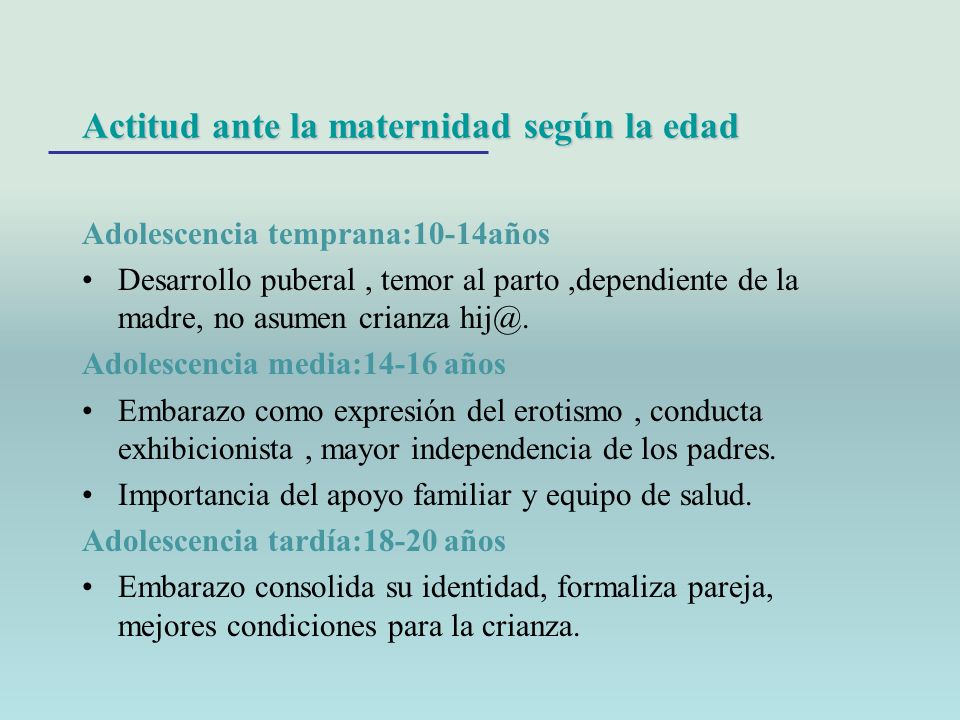 Actitud ante la maternidad según la edad

Adolescencia temprana:10-14años

• Desarrollo puberal , temor al parto ,dependiente de la madre, no asumen crianza hij@.

Adolescencia media:14-16 años

• Embarazo como expresión del erotismo , conducta exhibicionista , mayor independencia de los padres.

• Importancia del apoyo familiar y equipo de salud.

Adolescencia tardía:18-20 años

• Embarazo consolida su identidad, formaliza pareja, mejores condiciones para la crianza.